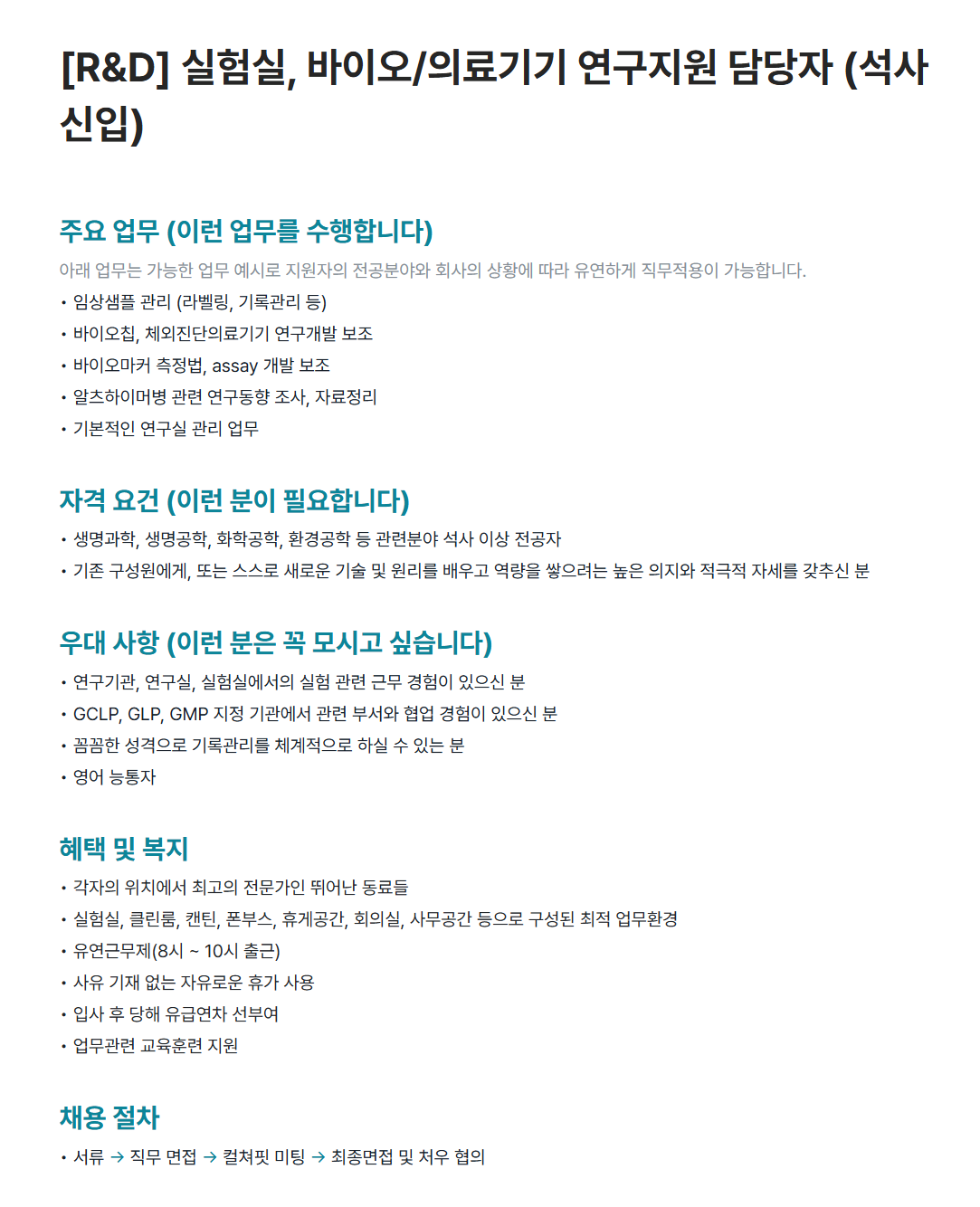 [R&D] 실험실, 바이오/의료기기 연구지원 담당자 (석사 신입)

주요 업무 (이런 업무를 수행합니다)

아래 업무는 가능한 업무 예시로 지원자의 전공분야와 회사의 상황에 따라 유연하게 직무적용이 가능합니다.

• 임상샘플 관리 (라벨링, 기록관리 등)
• 바이오칩, 체외진단의료기기 연구개발 보조
• 바이오마커 측정법, assay 개발 보조
• 알츠하이머병 관련 연구동향 조사, 자료정리
• 기본적인 연구실 관리 업무

자격 요건 (이런 분이 필요합니다)

• 생명과학, 생명공학, 화학공학, 환경공학 등 관련분야 석사 이상 전공자
• 기존 구성원에게, 또는 스스로 새로운 기술 및 원리를 배우고 역량을 쌓으려는 높은 의지와 적극적 자세를 갖추신 분

우대 사항 (이런 분은 꼭 모시고 싶습니다)

• 연구기관, 연구실, 실험실에서의 실험 관련 근무 경험이 있으신 분
• GCLP, GLP, GMP 지정 기관에서 관련 부서와 협업 경험이 있으신 분
• 꼼꼼한 성격으로 기록관리를 체계적으로 하실 수 있는 분
• 영어 능통자

혜택 및 복지

• 각자의 위치에서 최고의 전문가인 뛰어난 동료들
• 실험실, 클린룸, 캔틴, 폰부스, 휴게공간, 회의실, 사무공간 등으로 구성된 최적 업무환경
• 유연근무제(8시 ~ 10시 출근)
• 사유 기재 없는 자유로운 휴가 사용
• 입사 후 당해 유급연차 선부여
• 업무관련 교육훈련 지원

채용 절차

• 서류 → 직무 면접 → 컬쳐핏 미팅 → 최종면접 및 처우 협의